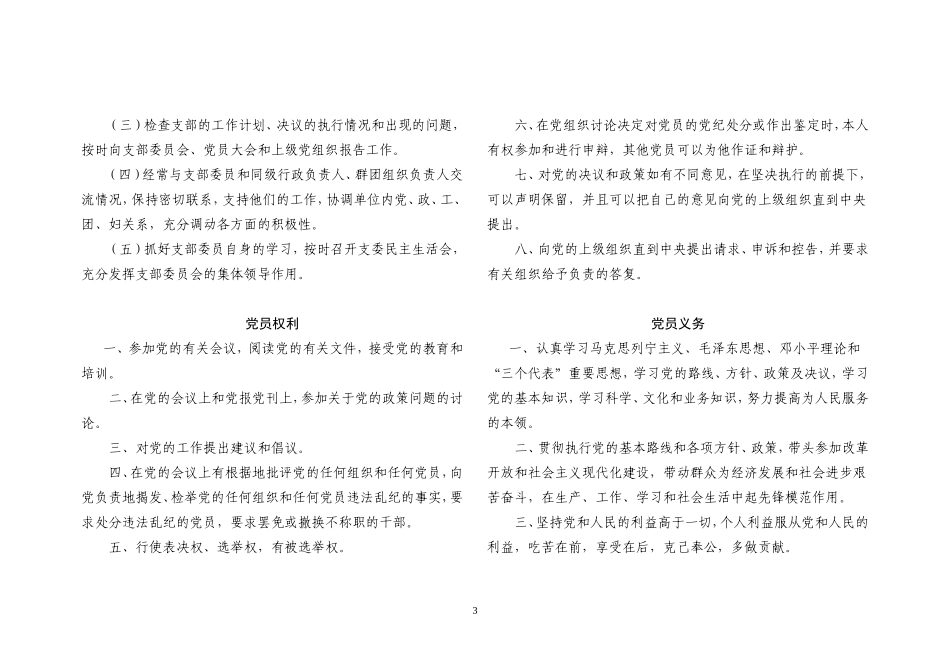 （三）检查支部的工作计划、决议的执行情况和出现的问题，按时向支部委员会、党员大会和上级党组织报告工作。

（四）经常与支部委员和同级行政负责人、群团组织负责人交流情况，保持密切联系，支持他们的工作，协调单位内党、政、工、团、妇关系，充分调动各方面的积极性。

（五）抓好支部委员自身的学习，按时召开支委民主生活会，充分发挥支部委员会的集体领导作用。

党员权利

一、参加党的有关会议，阅读党的有关文件，接受党的教育和培训。

二、在党的会议上和党报党刊上，参加关于党的政策问题的讨论。

三、对党的工作提出建议和倡议。

四、在党的会议上有根据地批评党的任何组织和任何党员，向党负责地揭发、检举党的任何组织和任何党员违法乱纪的事实，要求处分违法乱纪的党员，要求罢免或撤换不称职的干部。

五、行使表决权、选举权，有被选举权。

六、在党组织讨论决定对党员的党纪处分或作出鉴定时，本人有权参加和进行申辩，其他党员可以为他作证和辩护。

七、对党的决议和政策如有不同意见，在坚决执行的前提下，可以声明保留，并且可以把自己的意见向党的上级组织直到中央提出。

八、向党的上级组织直到中央提出请求、申诉和控告，并要求有关组织给予负责的答复。

党员义务

一、认真学习马克思列宁主义、毛泽东思想、邓小平理论和“三个代表”重要思想，学习党的路线、方针、政策及决议，学习党的基本知识，学习科学、文化和业务知识，努力提高为人民服务的本领。

二、贯彻执行党的基本路线和各项方针、政策，带头参加改革开放和社会主义现代化建设，带动群众为经济发展和社会进步艰苦奋斗，在生产、工作、学习和社会生活中起先锋模范作用。

三、坚持党和人民的利益高于一切，个人利益服从党和人民的利益，吃苦在前，享受在后，克己奉公，多做贡献。

3